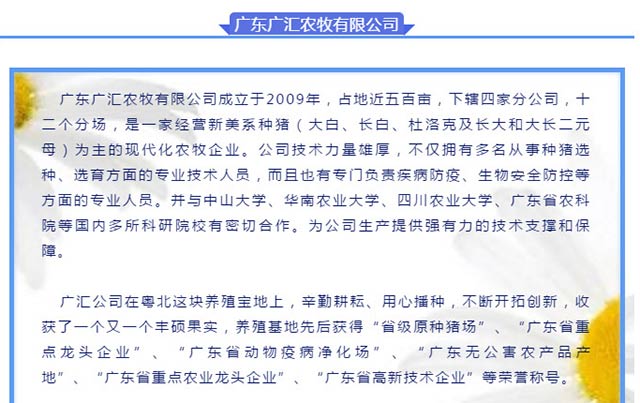 广东广汇农牧有限公司

广东广汇农牧有限公司成立于2009年，占地近五百亩，下辖四家分公司，十二个分场，是一家经营新美系种猪（大白、长白、杜洛克及长大和大长二元母）为主的现代化农牧企业。公司技术力量雄厚，不仅拥有多名从事种猪选种、选育方面的专业技术人员，而且也有专门负责疾病防疫、生物安全防控等方面的专业人员。并与中山大学、华南农业大学、四川农业大学、广东省农科院等国内多所科研院校有密切合作。为公司生产提供强有力的技术支撑和保障。

广汇公司在粤北这块养殖宝地上，辛勤耕耘、用心播种，不断开拓创新，收获了一个又一个丰硕果实，养殖基地先后获得“省级原种猪场”、“广东省重点龙头企业”、“广东省动物疫病净化场”、“广东无公害农产品产地”、“广东省重点农业龙头企业”、“广东省高新技术企业”等荣誉称号。